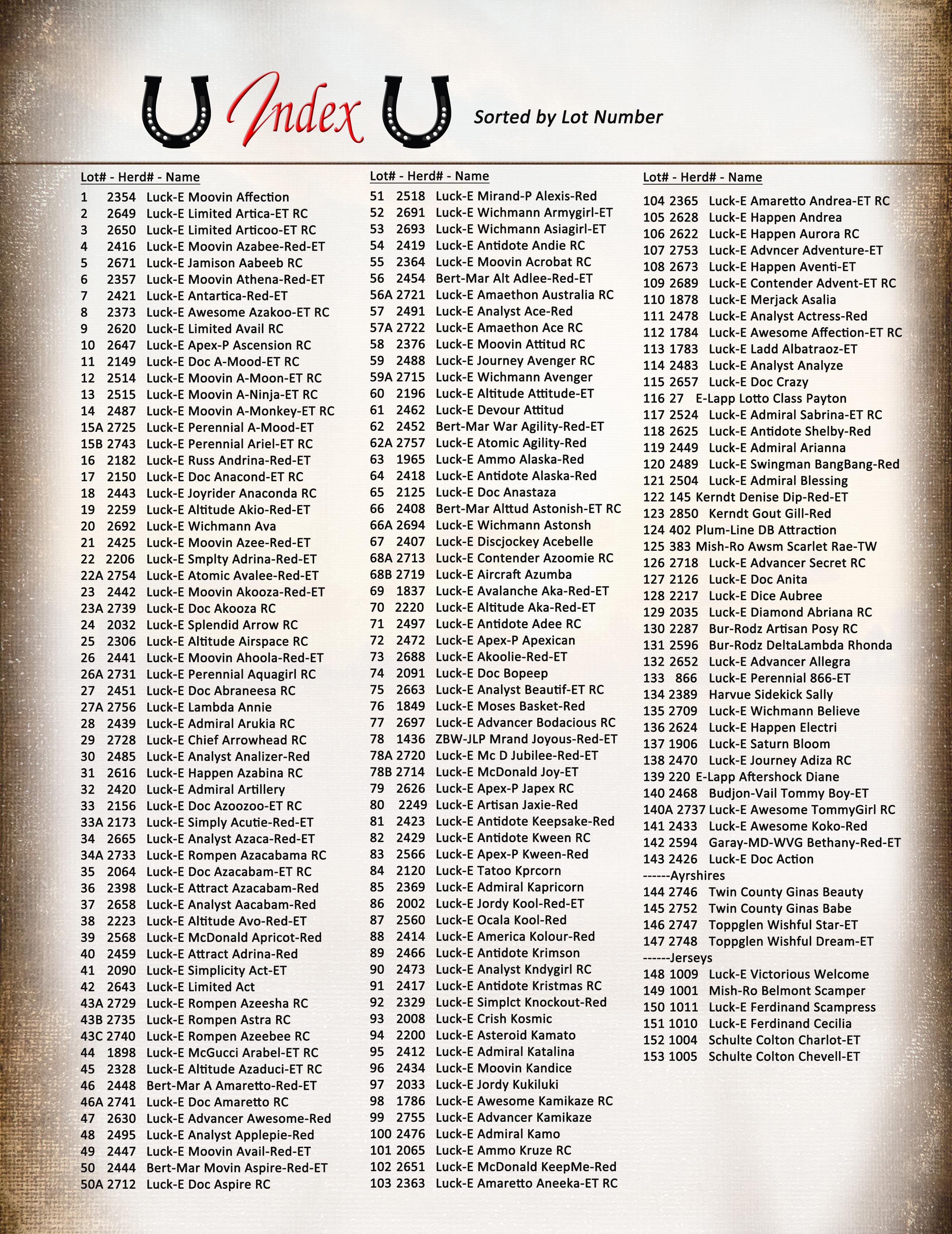 Index

Sorted by Lot Number

Lot# - Herd# - Name
1 2354 Luck-E Moovin Affection
2 2649 Luck-E Limited Artica-ET RC
3 2650 Luck-E Limited Articoo-ET RC
4 2416 Luck-E Moovin Azabee-Red-ET
5 2671 Luck-E Jamison Aabeeb RC
6 2357 Luck-E Moovin Athena-Red-ET
7 2421 Luck-E Antartica-Red-ET
8 2373 Luck-E Awesome Azakoo-ET RC
9 2620 Luck-E Limited Avail RC
10 2647 Luck-E Apex-P Ascension RC
11 2149 Luck-E Doc A-Mood-ET RC
12 2514 Luck-E Moovin A-Moon-ET RC
13 2515 Luck-E Moovin A-Ninja-ET RC
14 2487 Luck-E Moovin A-Monkey-ET RC
15A 2725 Luck-E Perennial A-Mood-ET
15B 2743 Luck-E Perennial Ariel-ET RC
16 2182 Luck-E Russ Andrina-Red-ET
17 2150 Luck-E Doc Anacond-ET RC
18 2443 Luck-E Joyrider Anaconda RC
19 2259 Luck-E Altitude Akio-Red-ET
20 2692 Luck-E Wichmann Ava
21 2425 Luck-E Moovin Azee-Red-ET
22 2206 Luck-E Smplty Adrina-Red-ET
22A 2754 Luck-E Atomic Avalee-Red-ET
23 2442 Luck-E Moovin Akooza-Red-ET
23A 2739 Luck-E Doc Akooza RC
24 2032 Luck-E Splendid Arrow RC
25 2306 Luck-E Altitude Airspace RC
26 2441 Luck-E Moovin Ahoola-Red-ET
26A 2731 Luck-E Perennial Aquagirl RC
27 2451 Luck-E Doc Abraneesa RC
27A 2756 Luck-E Lambda Annie
28 2439 Luck-E Admiral Arukia RC
29 2728 Luck-E Chief Arrowhead RC
30 2485 Luck-E Analyst Analizer-Red
31 2616 Luck-E Happen Azabina RC
32 2420 Luck-E Admiral Artillery
33 2156 Luck-E Doc Azoozoo-ET RC
33A 2173 Luck-E Simply Acutie-Red-ET
34 2665 Luck-E Analyst Azaca-Red-ET
34A 2733 Luck-E Rompen Azacabama RC
35 2064 Luck-E Doc Azacabam-ET RC
36 2398 Luck-E Attract Azacabam-Red
37 2658 Luck-E Analyst Aacabam-Red
38 2223 Luck-E Altitude Avo-Red-ET
39 2568 Luck-E McDonald Apricot-Red
40 2459 Luck-E Attract Adrina-Red
41 2090 Luck-E Simplicity Act-ET
42 2643 Luck-E Limited Act
43A 2729 Luck-E Rompen Azeesha RC
43B 2735 Luck-E Rompen Astra RC
43C 2740 Luck-E Rompen Azeebee RC
44 1898 Luck-E McGucci Arabel-ET RC
45 2328 Luck-E Altitude Azaduci-ET RC
46 2448 Bert-Mar A Amaretto-Red-ET
46A 2741 Luck-E Doc Amaretto RC
47 2630 Luck-E Advancer Awesome-Red
48 2495 Luck-E Analyst Applepie-Red
49 2447 Luck-E Moovin Avail-Red-ET
50 2444 Bert-Mar Movin Aspire-Red-ET
50A 2712 Luck-E Doc Aspire RC

Lot# - Herd# - Name
51 2518 Luck-E Mirand-P Alexis-Red
52 2691 Luck-E Wichmann Armygirl-ET
53 2693 Luck-E Wichmann Asiagirl-ET
54 2419 Luck-E Antidote Andie RC
55 2364 Luck-E Moovin Acrobat RC
56 2454 Bert-Mar Alt Adlee-Red-ET
56A 2721 Luck-E Amaethon Australia RC
57 2491 Luck-E Analyst Ace-Red
57A 2722 Luck-E Amaethon Ace RC
58 2376 Luck-E Moovin Attitud RC
59 2488 Luck-E Journey Avenger RC
59A 2715 Luck-E Wichmann Avenger
60 2196 Luck-E Altitude Attitude-ET
61 2462 Luck-E Devour Attitud
62 2452 Bert-Mar War Agility-Red-ET
62A 2757 Luck-E Atomic Agility-Red
63 1965 Luck-E Ammo Alaska-Red
64 2418 Luck-E Antidote Alaska-Red
65 2125 Luck-E Doc Anastaza
66 2408 Bert-Mar Alttud Astonish-ET RC
66A 2694 Luck-E Wichmann Astonsh
67 2407 Luck-E Discjockey Acebelle
68A 2713 Luck-E Contender Azoomie RC
68B 2719 Luck-E Aircraft Azumba
69 1837 Luck-E Avalanche Aka-Red-ET
70 2220 Luck-E Altitude Aka-Red-ET
71 2497 Luck-E Antidote Adee RC
72 2472 Luck-E Apex-P Apexican
73 2688 Luck-E Akoolie-Red-ET
74 2091 Luck-E Doc Bopeep
75 2663 Luck-E Analyst Beautif-ET RC
76 1849 Luck-E Moses Basket-Red
77 2697 Luck-E Advancer Bodacious RC
78 1436 ZBW-JLP Mrand Joyous-Red-ET
78A 2720 Luck-E Mc D Jubilee-Red-ET
78B 2714 Luck-E McDonald Joy-ET
79 2626 Luck-E Apex-P Japex RC
80 2249 Luck-E Artisan Jaxie-Red
81 2423 Luck-E Antidote Keepsake-Red
82 2429 Luck-E Antidote Kween RC
83 2566 Luck-E Apex-P Kween-Red
84 2120 Luck-E Tatoo Kprcorn
85 2369 Luck-E Admiral Kapricorn
86 2002 Luck-E Jordy Kool-Red-ET
87 2560 Luck-E Ocala Kool-Red
88 2414 Luck-E America Kolour-Red
89 2466 Luck-E Antidote Krimson
90 2473 Luck-E Analyst Kndygirl RC
91 2417 Luck-E Antidote Kristmas RC
92 2329 Luck-E Simplct Knockout-Red
93 2008 Luck-E Crish Kosmic
94 2200 Luck-E Asteroid Kamato
95 2412 Luck-E Admiral Katalina
96 2434 Luck-E Moovin Kandice
97 2033 Luck-E Jordy Kukiluki
98 1786 Luck-E Awesome Kamikaze RC
99 2755 Luck-E Advancer Kamikaze
100 2476 Luck-E Admiral Kamo
101 2065 Luck-E Ammo Kruze RC
102 2651 Luck-E McDonald KeepMe-Red
103 2363 Luck-E Amaretto Aneeka-ET RC

Lot# - Herd# - Name
104 2365 Luck-E Amaretto Andrea-ET RC
105 2628 Luck-E Happen Andrea
106 2622 Luck-E Happen Aurora RC
107 2753 Luck-E Advncer Adventure-ET
108 2673 Luck-E Happen Aventi-ET
109 2689 Luck-E Contender Advent-ET RC
110 1878 Luck-E Merjack Asalia
111 2478 Luck-E Analyst Actress-Red
112 1784 Luck-E Awesome Affection-ET RC
113 1783 Luck-E Ladd Albatraoz-ET
114 2483 Luck-E Analyst Analyze
115 2657 Luck-E Doc Crazy
116 27 E-Lapp Lotto Class Payton
117 2524 Luck-E Admiral Sabrina-ET RC
118 2625 Luck-E Antidote Shelby-Red
119 2449 Luck-E Admiral Arianna
120 2489 Luck-E Swingman BangBang-Red
121 2504 Luck-E Admiral Blessing
122 145 Kerndt Denise Dip-Red-ET
123 2850 Kerndt Gout Gill-Red
124 402 Plum-Line DB Attraction
125 383 Mish-Ro Awsm Scarlet Rae-TW
126 2718 Luck-E Advancer Secret RC
127 2126 Luck-E Doc Anita
128 2217 Luck-E Dice Aubree
129 2035 Luck-E Diamond Abriana RC
130 2287 Bur-Rodz Artisan Posy RC
131 2596 Bur-Rodz DeltaLambda Rhonda
132 2652 Luck-E Advancer Allegra
133 866 Luck-E Perennial 866-ET
134 2389 Harvue Sidekick Sally
135 2709 Luck-E Wichmann Believe
136 2624 Luck-E Happen Electri
137 1906 Luck-E Saturn Bloom
138 2470 Luck-E Journey Adiza RC
139 220 E-Lapp Aftershock Diane
140 2468 Budjon-Vail Tommy Boy-ET
140A 2737 Luck-E Awesome TommyGirl RC
141 2433 Luck-E Awesome Koko-Red
142 2594 Garay-MD-WVG Bethany-Red-ET
143 2426 Luck-E Doc Action
------Ayrshires
144 2746 Twin County Ginas Beauty
145 2752 Twin County Ginas Babe
146 2747 Toppglen Wishful Star-ET
147 2748 Toppglen Wishful Dream-ET
------Jerseys
148 1009 Luck-E Victorious Welcome
149 1001 Mish-Ro Belmont Scamper
150 1011 Luck-E Ferdinand Scampress
151 1010 Luck-E Ferdinand Cecilia
152 1004 Schulte Colton Charlot-ET
153 1005 Schulte Colton Chevell-ET